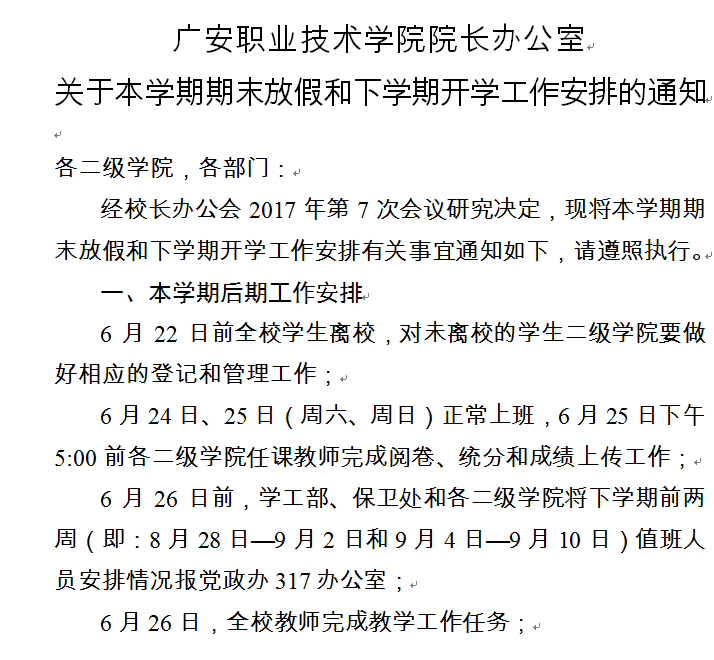 广安职业技术学院院长办公室
关于本学期期末放假和下学期开学工作安排的通知

各二级学院，各部门：

经校长办公会 2017 年第 7 次会议研究决定，现将本学期期末放假和下学期开学工作安排有关事宜通知如下，请遵照执行。

一、本学期后期工作安排

6 月 22 日前全校学生离校，对未离校的学生二级学院要做好相应的登记和管理工作；

6 月 24 日、25 日（周六、周日）正常上班，6 月 25 日下午 5:00 前各二级学院任课教师完成阅卷、统分和成绩上传工作；

6 月 26 日前，学工部、保卫处和各二级学院将下学期前两周（即：8 月 28 日—9 月 2 日和 9 月 4 日—9 月 10 日）值班人员安排情况报党政办 317 办公室；

6 月 26 日，全校教师完成教学工作任务；